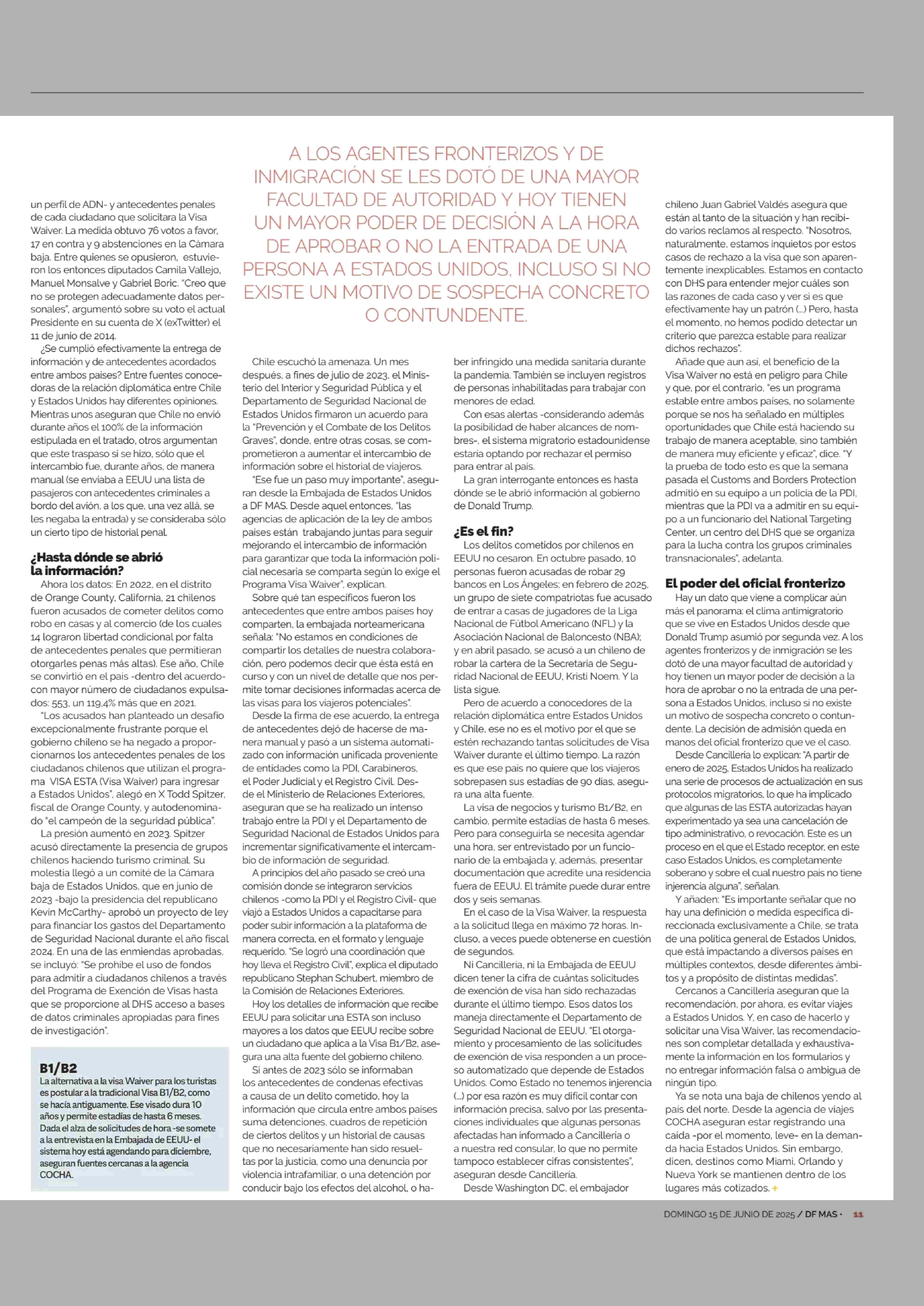 A LOS AGENTES FRONTERIZOS Y DE INMIGRACIÓN SE LES DOTÓ DE UNA MAYOR FACULTAD DE AUTORIDAD Y HOY TIENEN UN MAYOR PODER DE DECISIÓN A LA HORA DE APROBAR O NO LA ENTRADA DE UNA PERSONA A ESTADOS UNIDOS, INCLUSO SI NO EXISTE UN MOTIVO DE SOSPECHA CONCRETO O CONTUNDENTE.

un perfil de ADN- y antecedentes penales de cada ciudadano que solicitara la Visa Waiver. La medida obtuvo 76 votos a favor, 17 en contra y 9 abstenciones en la Cámara baja. Entre quienes se opusieron, estuvieron los entonces diputados Camila Vallejo, Manuel Monsalve y Gabriel Boric. "Creo que no se protegen adecuadamente datos personales", argumentó sobre su voto el actual Presidente en su cuenta de X (exTwitter) el 11 de junio de 2014.

¿Se cumplió efectivamente la entrega de información y de antecedentes acordados entre ambos países? Entre fuentes conocedoras de la relación diplomática entre Chile y Estados Unidos hay diferentes opiniones. Mientras unos aseguran que Chile no envió durante años el 100% de la información estipulada en el tratado, otros argumentan que este traspaso sí se hizo, sólo que el intercambio fue, durante años, de manera manual (se enviaba a EEUU una lista de pasajeros con antecedentes criminales a bordo del avión, a los que, una vez allá, se les negaba la entrada) y se consideraba sólo un cierto tipo de historial penal.

¿Hasta dónde se abrió la información?

Ahora los datos: En 2022, en el distrito de Orange County, California, 21 chilenos fueron acusados de cometer delitos como robo en casas y al comercio (de los cuales 14 lograron libertad condicional por falta de antecedentes penales que permitieran otorgarles penas más altas). Ese año, Chile se convirtió en el país -dentro del acuerdo- con mayor número de ciudadanos expulsados: 553, un 119,4% más que en 2021.

"Los acusados han planteado un desafío excepcionalmente frustrante porque el gobierno chileno se ha negado a proporcionarnos los antecedentes penales de los ciudadanos chilenos que utilizan el programa VISA ESTA (Visa Waiver) para ingresar a Estados Unidos", alegó en X Todd Spitzer, fiscal de Orange County, y autodenominado "el campeón de la seguridad pública".

La presión aumentó en 2023. Spitzer acusó directamente la presencia de grupos chilenos haciendo turismo criminal. Su molestia llegó a un comité de la Cámara baja de Estados Unidos, que en junio de 2023 -bajo la presidencia del republicano Kevin McCarthy- aprobó un proyecto de ley para financiar los gastos del Departamento de Seguridad Nacional durante el año fiscal 2024. En una de las enmiendas aprobadas, se incluyó: "Se prohíbe el uso de fondos para admitir a ciudadanos chilenos a través del Programa de Exención de Visas hasta que se proporcione al DHS acceso a bases de datos criminales apropiadas para fines de investigación".

B1/B2
La alternativa a la visa Waiver para los turistas es postular a la tradicional Visa B1/B2, como se hacía antiguamente. Ese visado dura 10 años y permite estadías de hasta 6 meses. Dada el alza de solicitudes de hora -se somete a la entrevista en la Embajada de EEUU- el sistema hoy está agendando para diciembre, aseguran fuentes cercanas a la agencia COCHA.

Chile escuchó la amenaza. Un mes después, a fines de julio de 2023, el Ministerio del Interior y Seguridad Pública y el Departamento de Seguridad Nacional de Estados Unidos firmaron un acuerdo para la "Prevención y el Combate de los Delitos Graves", donde, entre otras cosas, se comprometieron a aumentar el intercambio de información sobre el historial de viajeros.

"Ese fue un paso muy importante", aseguran desde la Embajada de Estados Unidos a DF MAS. Desde aquel entonces, "las agencias de aplicación de la ley de ambos países están trabajando juntas para seguir mejorando el intercambio de información para garantizar que toda la información policial necesaria se comparta según lo exige el Programa Visa Waiver", explican.

Sobre qué tan específicos fueron los antecedentes que entre ambos países hoy comparten, la embajada norteamericana señala: "No estamos en condiciones de compartir los detalles de nuestra colaboración, pero podemos decir que ésta está en curso y con un nivel de detalle que nos permite tomar decisiones informadas acerca de las visas para los viajeros potenciales".

Desde la firma de ese acuerdo, la entrega de antecedentes dejó de hacerse de manera manual y pasó a un sistema automatizado con información unificada proveniente de entidades como la PDI, Carabineros, el Poder Judicial y el Registro Civil. Desde el Ministerio de Relaciones Exteriores, aseguran que se ha realizado un intenso trabajo entre la PDI y el Departamento de Seguridad Nacional de Estados Unidos para incrementar significativamente el intercambio de información de seguridad.

A principios del año pasado se creó una comisión donde se integraron servicios chilenos -como la PDI y el Registro Civil- que viajó a Estados Unidos a capacitarse para poder subir información a la plataforma de manera correcta, en el formato y lenguaje requerido. "Se logró una coordinación que hoy lleva el Registro Civil", explica el diputado republicano Stephan Schubert, miembro de la Comisión de Relaciones Exteriores.

Hoy los detalles de información que recibe EEUU para solicitar una ESTA son incluso mayores a los datos que EEUU recibe sobre un ciudadano que aplica a la Visa B1/B2, asegura una alta fuente del gobierno chileno.

Si antes de 2023 sólo se informaban los antecedentes de condenas efectivas a causa de un delito cometido, hoy la información que circula entre ambos países suma detenciones, cuadros de repetición de ciertos delitos y un historial de causas que no necesariamente han sido resueltas por la justicia, como una denuncia por violencia intrafamiliar, o una detención por conducir bajo los efectos del alcohol, o haber infringido una medida sanitaria durante la pandemia. También se incluyen registros de personas inhabilitadas para trabajar con menores de edad.

Con esas alertas -considerando además la posibilidad de haber alcances de nombres-, el sistema migratorio estadounidense estaría optando por rechazar el permiso para entrar al país.

La gran interrogante entonces es hasta dónde se le abrió información al gobierno de Donald Trump.

¿Es el fin?

Los delitos cometidos por chilenos en EEUU no cesaron. En octubre pasado, 10 personas fueron acusadas de robar 29 bancos en Los Ángeles; en febrero de 2025, un grupo de siete compatriotas fue acusado de entrar a casas de jugadores de la Liga Nacional de Fútbol Americano (NFL) y la Asociación Nacional de Baloncesto (NBA); y en abril pasado, se acusó a un chileno de robar la cartera de la Secretaria de Seguridad Nacional de EEUU, Kristi Noem. Y la lista sigue.

Pero de acuerdo a conocedores de la relación diplomática entre Estados Unidos y Chile, ese no es el motivo por el que se estén rechazando tantas solicitudes de Visa Waiver durante el último tiempo. La razón es que ese país no quiere que los viajeros sobrepasen sus estadías de 90 días, asegura una alta fuente.

La visa de negocios y turismo B1/B2, en cambio, permite estadías de hasta 6 meses. Pero para conseguirla se necesita agendar una hora, ser entrevistado por un funcionario de la embajada y, además, presentar documentación que acredite una residencia fuera de EEUU. El trámite puede durar entre dos y seis semanas.

En el caso de la Visa Waiver, la respuesta a la solicitud llega en máximo 72 horas. Incluso, a veces puede obtenerse en cuestión de segundos.

Ni Cancillería, ni la Embajada de EEUU dicen tener la cifra de cuántas solicitudes de exención de visa han sido rechazadas durante el último tiempo. Esos datos los maneja directamente el Departamento de Seguridad Nacional de EEUU. "El otorgamiento y procesamiento de las solicitudes de exención de visa responden a un proceso automatizado que depende de Estados Unidos. Como Estado no tenemos injerencia (...) por esa razón es muy difícil contar con información precisa, salvo por las presentaciones individuales que algunas personas afectadas han informado a Cancillería o a nuestra red consular, lo que no permite tampoco establecer cifras consistentes", aseguran desde Cancillería.

Desde Washington DC, el embajador chileno Juan Gabriel Valdés asegura que están al tanto de la situación y han recibido varios reclamos al respecto. "Nosotros, naturalmente, estamos inquietos por estos casos de rechazo a la visa que son aparentemente inexplicables. Estamos en contacto con DHS para entender mejor cuáles son las razones de cada caso y ver si es que efectivamente hay un patrón (...) Pero, hasta el momento, no hemos podido detectar un criterio que parezca estable para realizar dichos rechazos".

Añade que aun así, el beneficio de la Visa Waiver no está en peligro para Chile y que, por el contrario, "es un programa estable entre ambos países, no solamente porque se nos ha señalado en múltiples oportunidades que Chile está haciendo su trabajo de manera aceptable, sino también de manera muy eficiente y eficaz", dice. "Y la prueba de todo esto es que la semana pasada el Customs and Borders Protection admitió en su equipo a un policía de la PDI, mientras que la PDI va a admitir en su equipo a un funcionario del National Targeting Center, un centro del DHS que se organiza para la lucha contra los grupos criminales transnacionales", adelanta.

El poder del oficial fronterizo

Hay un dato que viene a complicar aún más el panorama: el clima antimigratorio que se vive en Estados Unidos desde que Donald Trump asumió por segunda vez. A los agentes fronterizos y de inmigración se les dotó de una mayor facultad de autoridad y hoy tienen un mayor poder de decisión a la hora de aprobar o no la entrada de una persona a Estados Unidos, incluso si no existe un motivo de sospecha concreto o contundente. La decisión de admisión queda en manos del oficial fronterizo que ve el caso.

Desde Cancillería lo explican: "A partir de enero de 2025, Estados Unidos ha realizado una serie de procesos de actualización en sus protocolos migratorios, lo que ha implicado que algunas de las ESTA autorizadas hayan experimentado ya sea una cancelación de tipo administrativo, o revocación. Este es un proceso en el que el Estado receptor, en este caso Estados Unidos, es completamente soberano y sobre el cual nuestro país no tiene injerencia alguna", señalan.

Y añaden: "Es importante señalar que no hay una definición o medida específica direccionada exclusivamente a Chile, se trata de una política general de Estados Unidos, que está impactando a diversos países en múltiples contextos, desde diferentes ámbitos y a propósito de distintas medidas".

Cercanos a Cancillería aseguran que la recomendación, por ahora, es evitar viajes a Estados Unidos. Y, en caso de hacerlo y solicitar una Visa Waiver, las recomendaciones son completar detallada y exhaustivamente la información en los formularios y no entregar información falsa o ambigua de ningún tipo.

Ya se nota una baja de chilenos yendo al país del norte. Desde la agencia de viajes COCHA aseguran estar registrando una caída -por el momento, leve- en la demanda hacia Estados Unidos. Sin embargo, dicen, destinos como Miami, Orlando y Nueva York se mantienen dentro de los lugares más cotizados. +

DOMINGO 15 DE JUNIO DE 2025 / DF MAS · 11